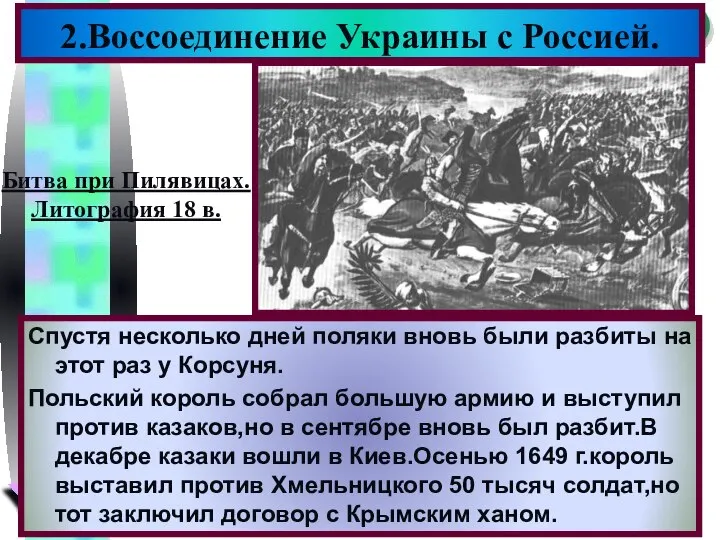 2.Воссоединение Украины с Россией.

Битва при Пилявицах. Литография 18 в.

Спустя несколько дней поляки вновь были разбиты на этот раз у Корсуня.

Польский король собрал большую армию и выступил против казаков,но в сентябре вновь был разбит.В декабре казаки вошли в Киев.Осенью 1649 г.король выставил против Хмельницкого 50 тысяч солдат,но тот заключил договор с Крымским ханом.